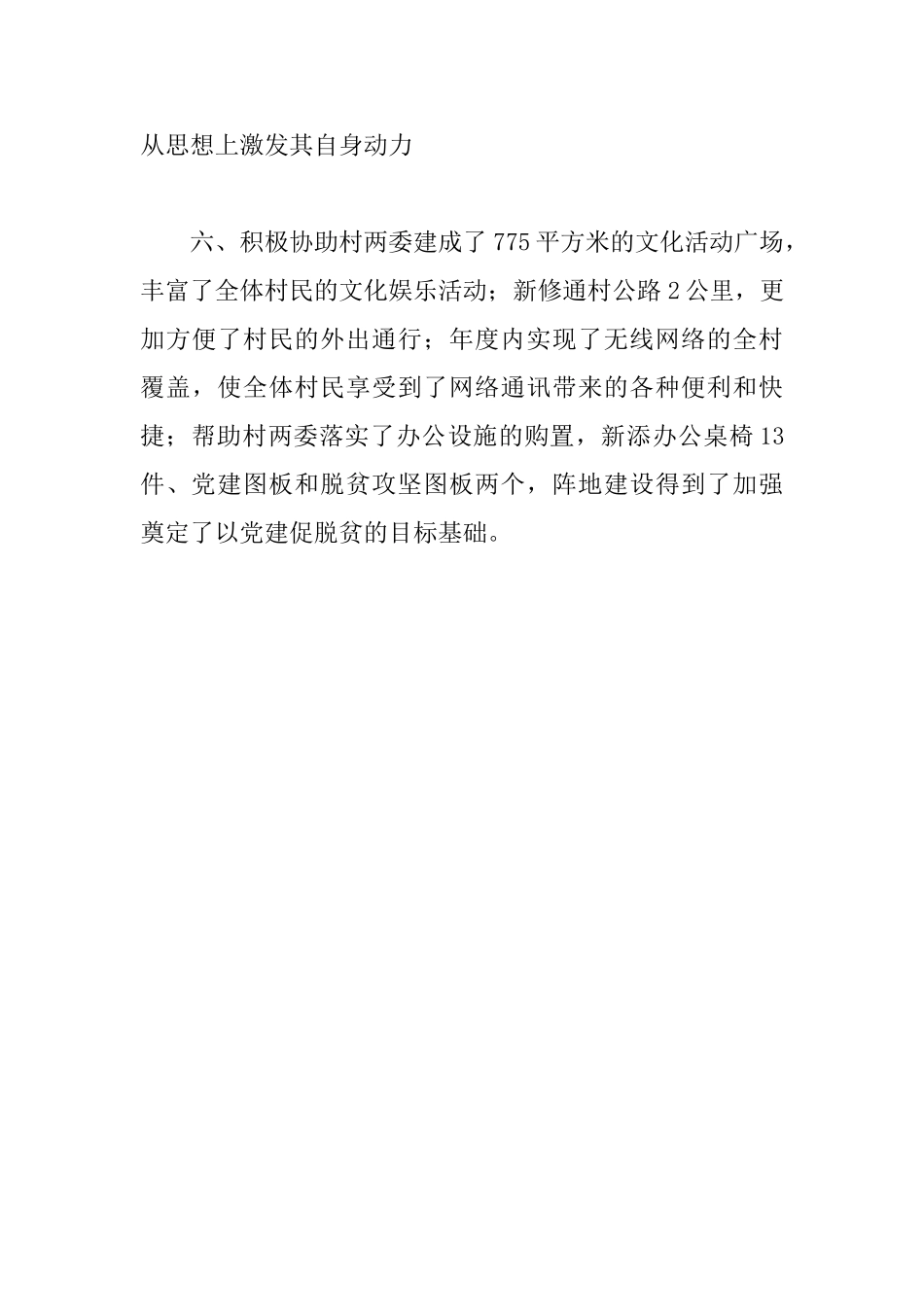 从思想上激发其自身动力

六、积极协助村两委建成了775平方米的文化活动广场，丰富了全体村民的文化娱乐活动；新修通村公路2公里，更加方便了村民的外出通行；年度内实现了无线网络的全村覆盖，使全体村民享受到了网络通讯带来的各种便利和快捷；帮助村两委落实了办公设施的购置，新添办公桌椅13件、党建图板和脱贫攻坚图板两个，阵地建设得到了加强奠定了以党建促脱贫的目标基础。